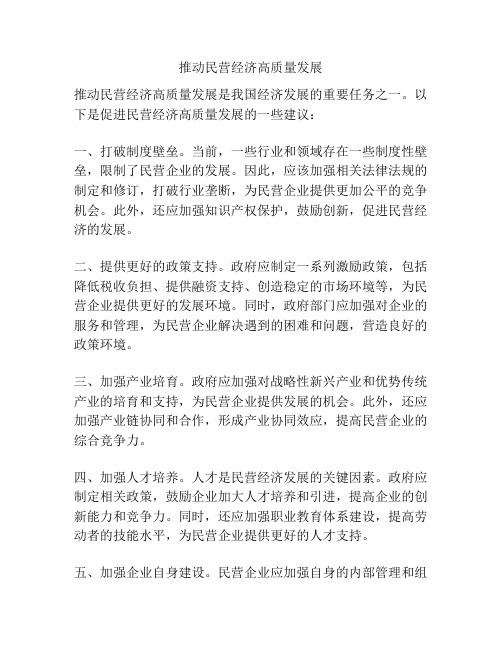 推动民营经济高质量发展

推动民营经济高质量发展是我国经济发展的重要任务之一。以下是促进民营经济高质量发展的一些建议：

一、打破制度壁垒。当前，一些行业和领域存在一些制度性壁垒，限制了民营企业的发展。因此，应该加强相关法律法规的制定和修订，打破行业垄断，为民营企业提供更加公平的竞争机会。此外，还应加强知识产权保护，鼓励创新，促进民营经济的发展。

二、提供更好的政策支持。政府应制定一系列激励政策，包括降低税收负担、提供融资支持、创造稳定的市场环境等，为民营企业提供更好的发展环境。同时，政府部门应加强对企业的服务和管理，为民营企业解决遇到的困难和问题，营造良好的政策环境。

三、加强产业培育。政府应加强对战略性新兴产业和优势传统产业的培育和支持，为民营企业提供发展的机会。此外，还应加强产业链协同和合作，形成产业协同效应，提高民营企业的综合竞争力。

四、加强人才培养。人才是民营经济发展的关键因素。政府应制定相关政策，鼓励企业加大人才培养和引进，提高企业的创新能力和竞争力。同时，还应加强职业教育体系建设，提高劳动者的技能水平，为民营企业提供更好的人才支持。

五、加强企业自身建设。民营企业应加强自身的内部管理和组